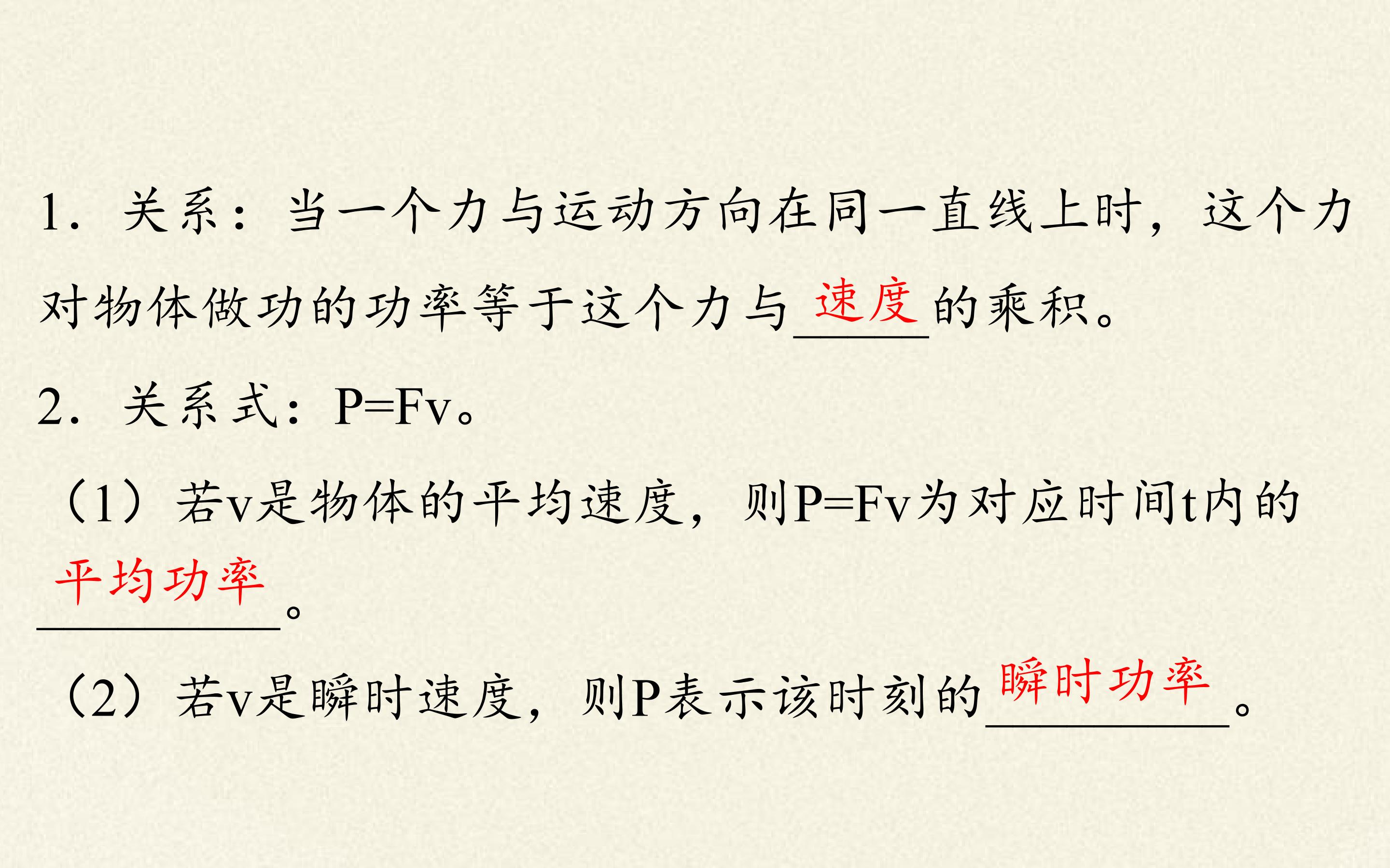 1．关系：当一个力与运动方向在同一直线上时，这个力对物体做功的功率等于这个力与速度的乘积。

2．关系式：$P=Fv$。

（1）若v是物体的平均速度，则$P=Fv$为对应时间t内的平均功率。

（2）若v是瞬时速度，则P表示该时刻的瞬时功率。